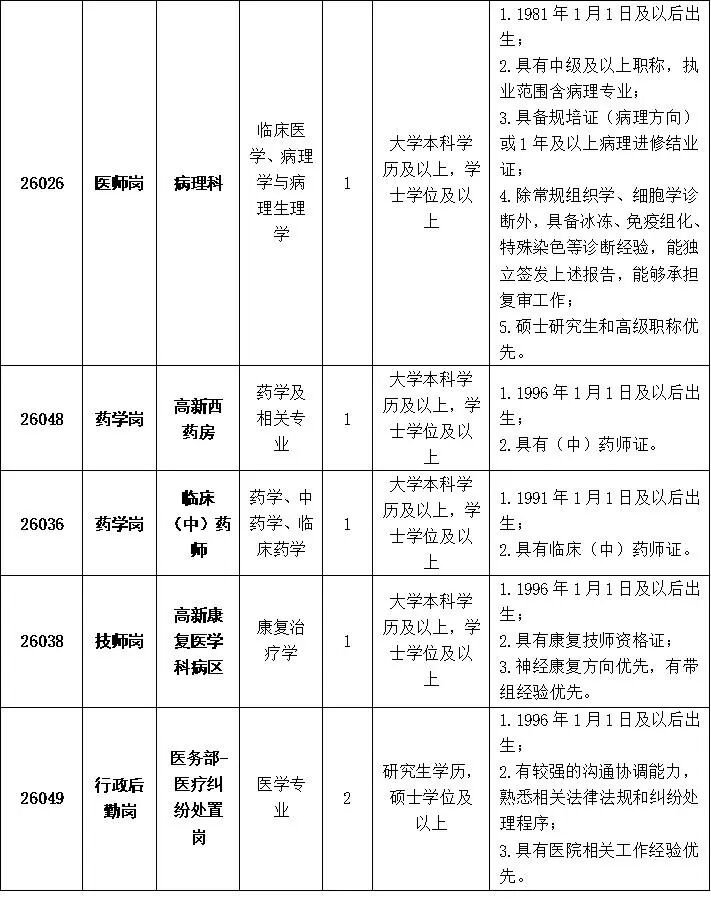 | 26026 | 医师岗 | 病理科 | 临床医学、病理学与病理生理学 | 1 | 大学本科学历及以上，学士学位及以上 | 1.1981年1月1日及以后出生；2.具有中级及以上职称，执业范围含病理专业；3.具备规培证（病理方向）或1年及以上病理进修结业证；4.除常规组织学、细胞学诊断外，具备冰冻、免疫组化、特殊染色等诊断经验，能独立签发上述报告，能够承担复审工作；5.硕士研究生和高级职称优先。 |
|---|---|---|---|---|---|---|
| 26048 | 药学岗 | 高新西药房 | 药学及相关专业 | 1 | 大学本科学历及以上，学士学位及以上 | 1.1996年1月1日及以后出生；2.具有（中）药师证。 |
| 26036 | 药学岗 | 临床（中）药师 | 药学、中药学、临床药学 | 1 | 大学本科学历及以上，学士学位及以上 | 1.1991年1月1日及以后出生；2.具有临床（中）药师证。 |
| 26038 | 技师岗 | 高新康复医学科病区 | 康复治疗学 | 1 | 大学本科学历及以上，学士学位及以上 | 1.1996年1月1日及以后出生；2.具有康复技师资格证；3.神经康复方向优先，有带组经验优先。 |
| 26049 | 行政后勤岗 | 医务部-医疗纠纷处置岗 | 医学专业 | 2 | 研究生学历，硕士学位及以上 | 1.1996年1月1日及以后出生；2.有较强的沟通协调能力，熟悉相关法律法规和纠纷处理程序；3.具有医院相关工作经验优先。 |